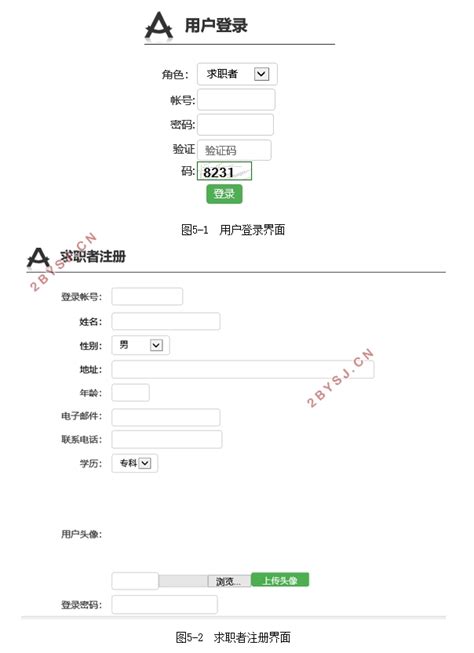 用户登录

角色: 求职者

帐号:

密码:

验证码: 验证码

8231

登录

图5-1 用户登录界面

求职者注册

登录帐号:

姓名:

性别: 男

地址:

年龄:

电子邮件:

联系电话:

学历: 专科

用户头像:

浏览... 上传头像

登录密码:

图5-2 求职者注册界面

2BYSJ.CN